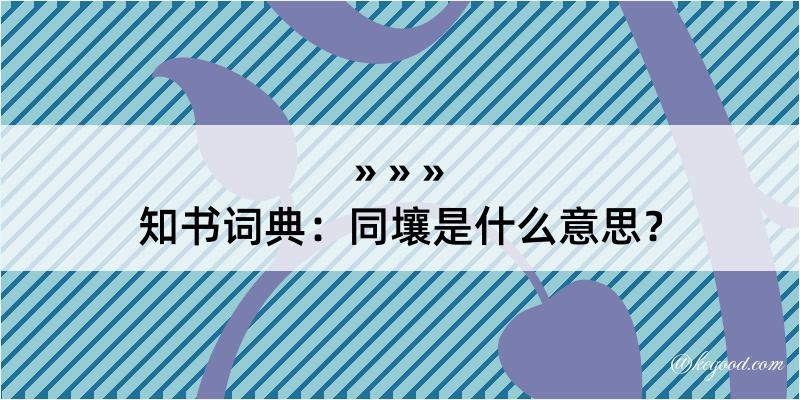 » » »
知书词典：同壤是什么意思？
@kegood.com